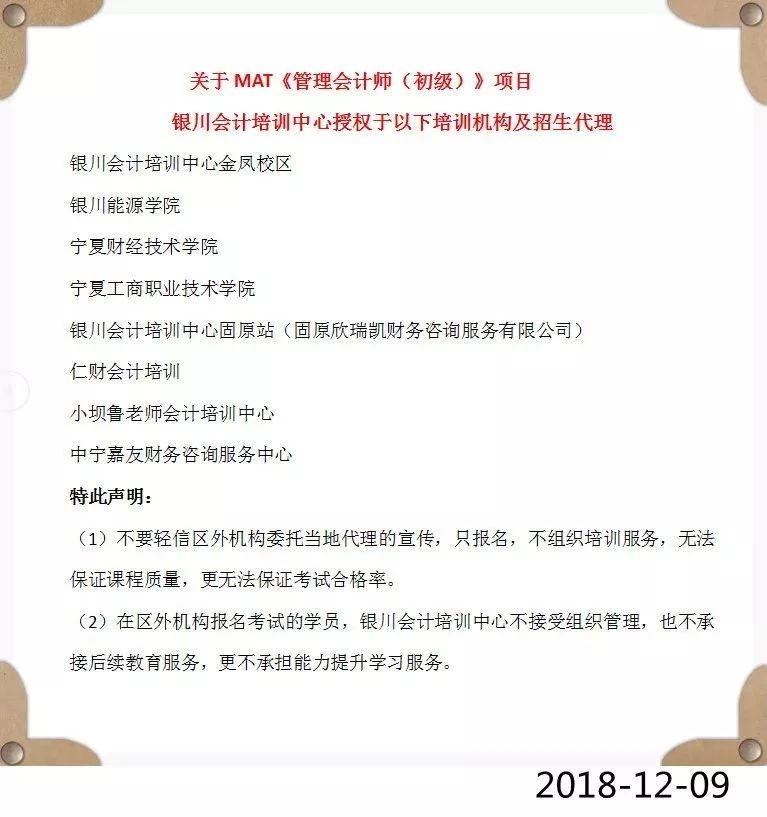 关于 MAT《管理会计师（初级）》项目

银川会计培训中心授权于以下培训机构及招生代理

银川会计培训中心金凤校区

银川能源学院

宁夏财经技术学院

宁夏工商职业技术学院

银川会计培训中心固原站（固原欣瑞凯财务咨询服务有限公司）

仁财会计培训

小坝鲁老师会计培训中心

中宁嘉友财务咨询服务中心

特此声明：

（1）不要轻信区外机构委托当地代理的宣传，只报名，不组织培训服务，无法保证课程质量，更无法保证考试合格率。

（2）在区外机构报名考试的学员，银川会计培训中心不接受组织管理，也不承接后续教育服务，更不承担能力提升学习服务。

2018-12-09